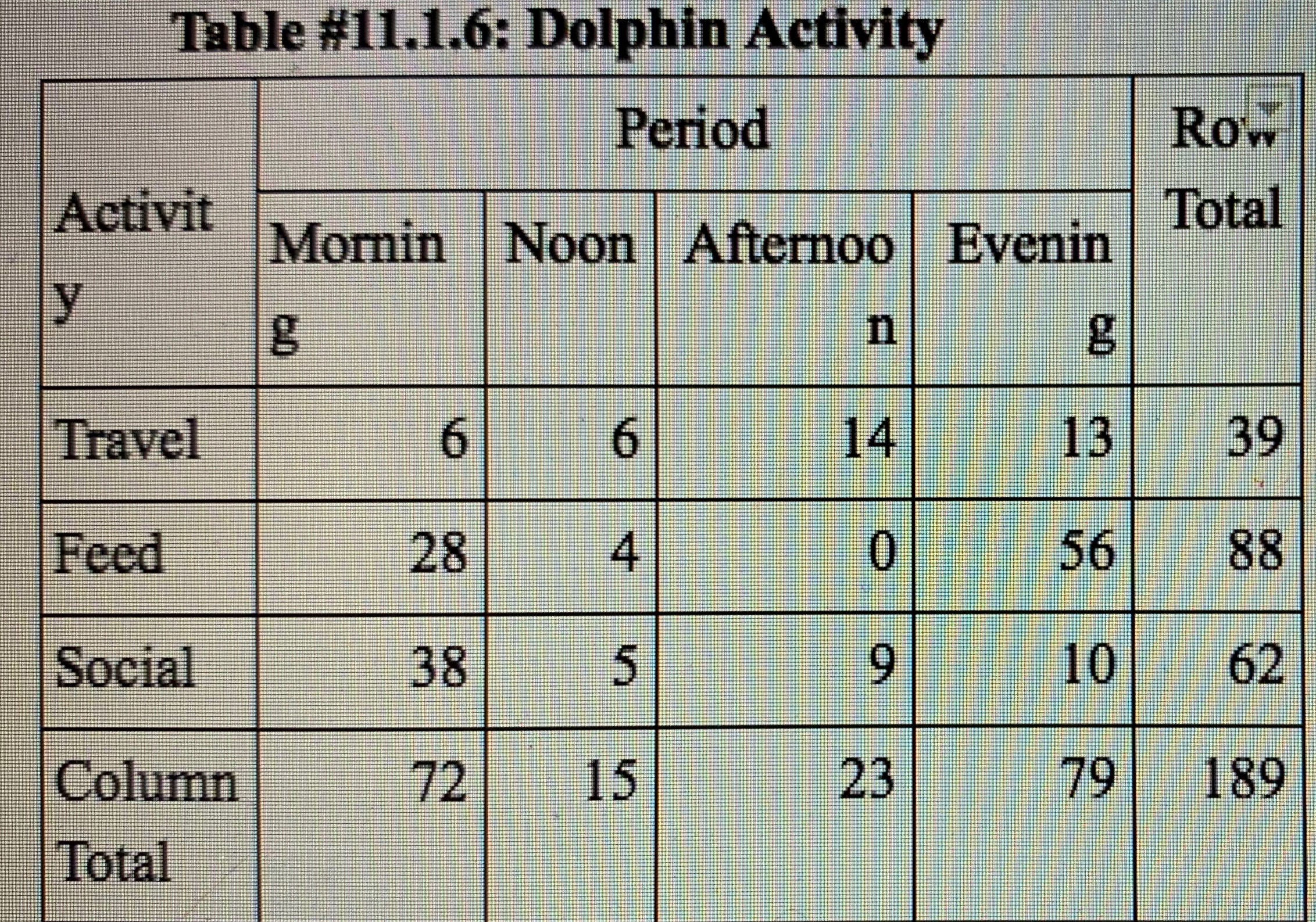 Table #11.1.6: Dolphin Activity

| Activity | Period | | | | Row Total |
|---|---|---|---|---|---|
| | Morning | Noon | Afternoon | Evening | |
| Travel | 6 | 6 | 14 | 13 | 39 |
| Feed | 28 | 4 | 0 | 56 | 88 |
| Social | 38 | 5 | 9 | 10 | 62 |
| Column Total | 72 | 15 | 23 | 79 | 189 |